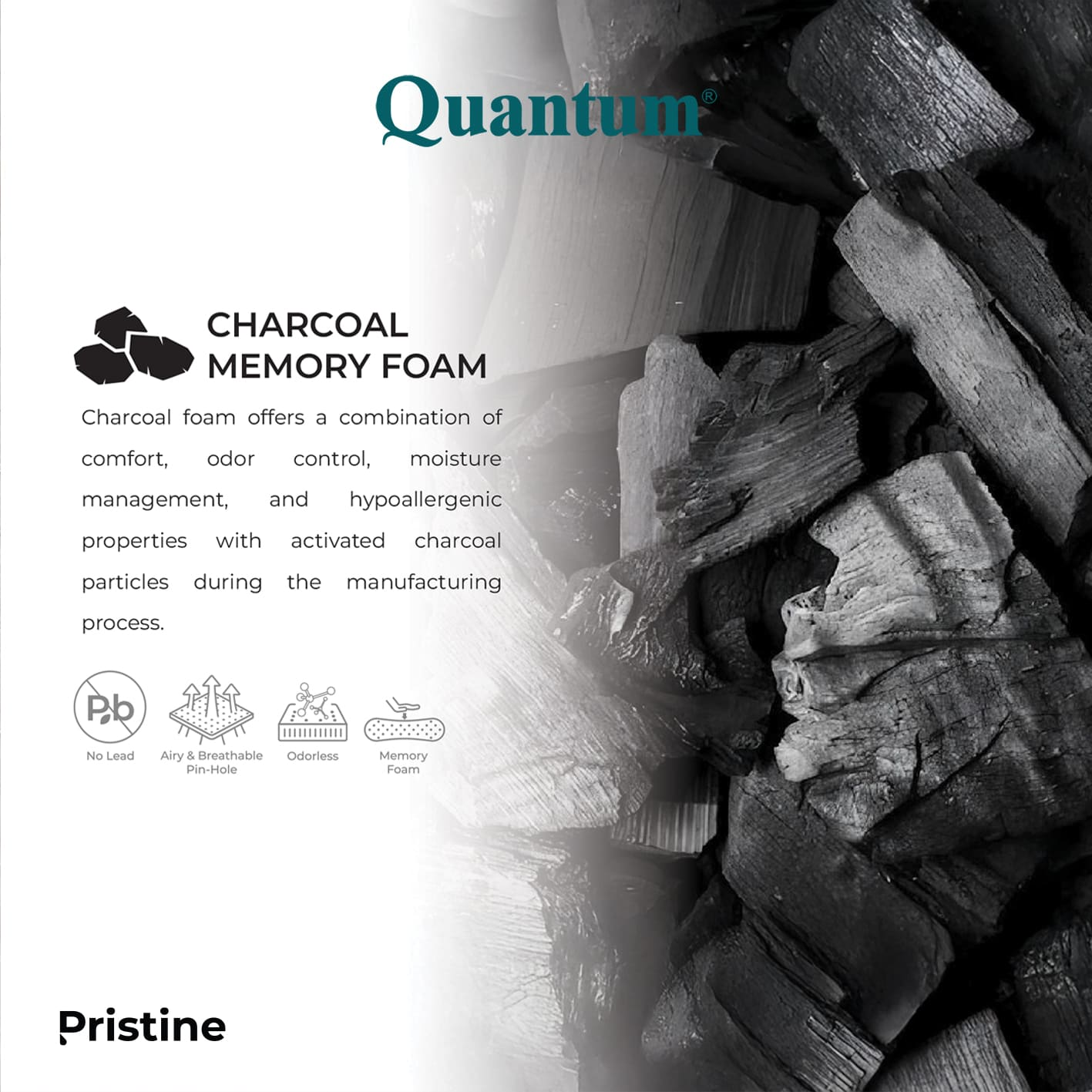 Quantum®

CHARCOAL
MEMORY FOAM

Charcoal foam offers a combination of comfort, odor control, moisture management, and hypoallergenic properties with activated charcoal particles during the manufacturing process.

Pb
No Lead

Airy & Breathable
Pin-Hole

Odorless

Memory
Foam

Pristine